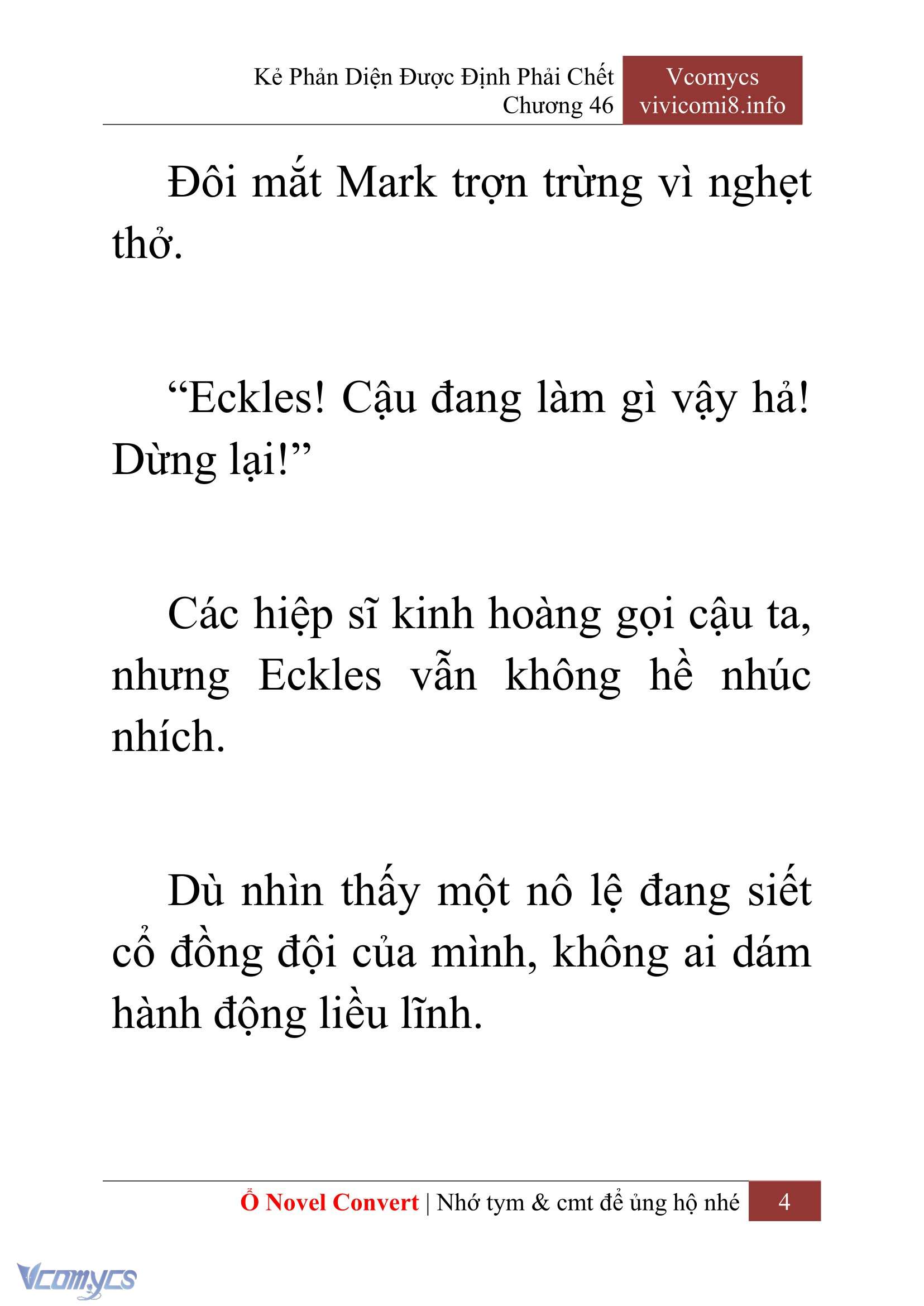 Kẻ Phản Diện Được Định Phải Chết
Chương 46

Vcomycs
vivicomi8.info

Đôi mắt Mark trợn trừng vì nghẹt thở.

“Eckles! Cậu đang làm gì vậy hả! Dừng lại!”

Các hiệp sĩ kinh hoàng gọi cậu ta, nhưng Eckles vẫn không hề nhúc nhích.

Dù nhìn thấy một nô lệ đang siết cổ đồng đội của mình, không ai dám hành động liều lĩnh.

Ổ Novel Convert | Nhớ tym & cmt để ủng hộ nhé 4

Vcomycs